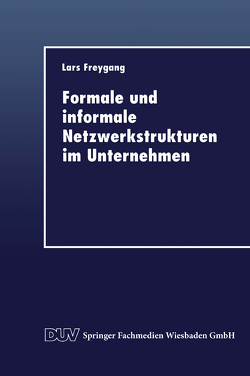 Lars Freygang

Formale und informale Netzwerkstrukturen im Unternehmen

DUV Springer Fachmedien Wiesbaden GmbH